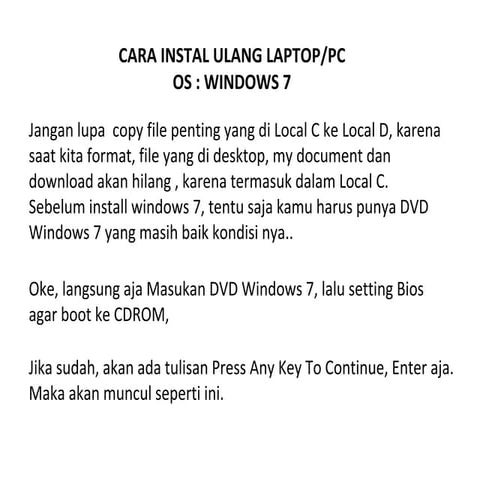 CARA INSTAL ULANG LAPTOP/PC
OS : WINDOWS 7

Jangan lupa copy file penting yang di Local C ke Local D, karena saat kita format, file yang di desktop, my document dan download akan hilang , karena termasuk dalam Local C. Sebelum install windows 7, tentu saja kamu harus punya DVD Windows 7 yang masih baik kondisi nya..

Oke, langsung aja Masukan DVD Windows 7, lalu setting Bios agar boot ke CDROM,

Jika sudah, akan ada tulisan Press Any Key To Continue, Enter aja. Maka akan muncul seperti ini.